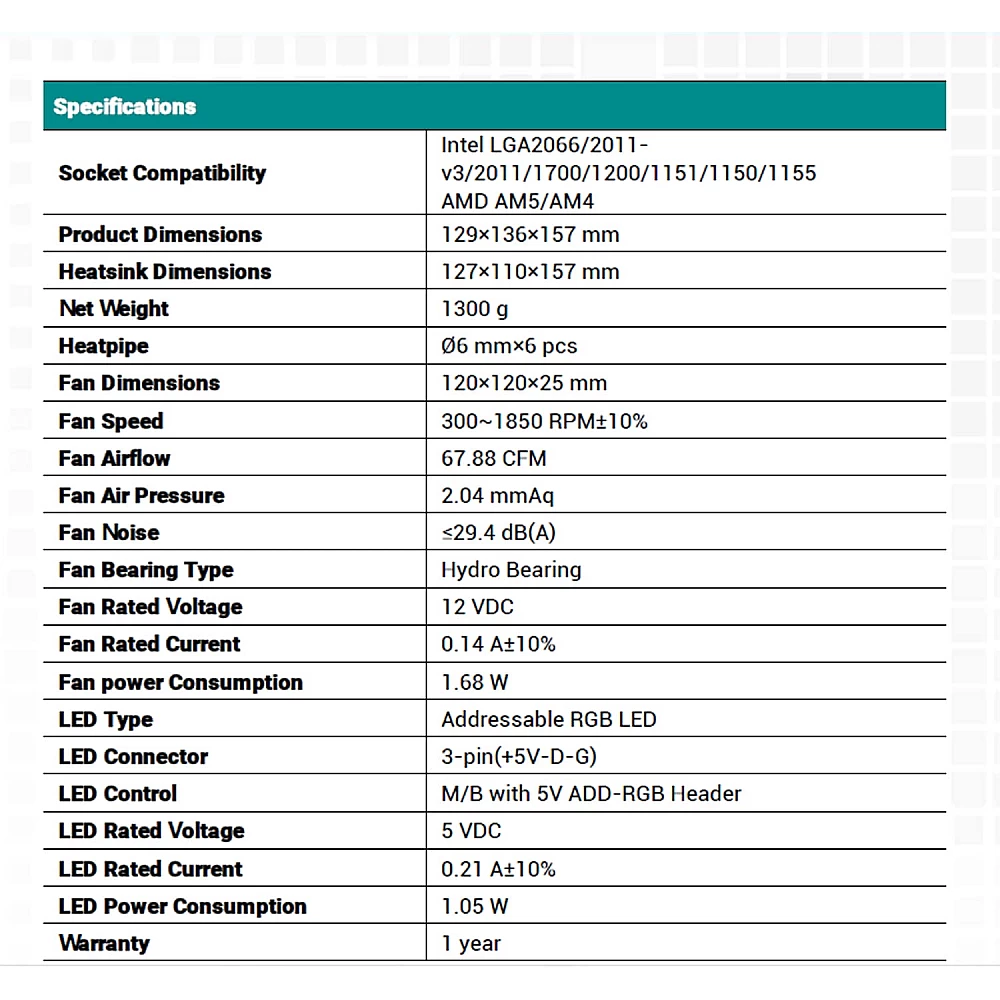 | Specifications | |
|---|---|
| Socket Compatibility | Intel LGA2066/2011-v3/2011/1700/1200/1151/1150/1155 AMD AM5/AM4 |
| Product Dimensions | 129×136×157 mm |
| Heatsink Dimensions | 127×110×157 mm |
| Net Weight | 1300 g |
| Heatpipe | Ø6 mm×6 pcs |
| Fan Dimensions | 120×120×25 mm |
| Fan Speed | 300~1850 RPM±10% |
| Fan Airflow | 67.88 CFM |
| Fan Air Pressure | 2.04 mmAq |
| Fan Noise | ≤29.4 dB(A) |
| Fan Bearing Type | Hydro Bearing |
| Fan Rated Voltage | 12 VDC |
| Fan Rated Current | 0.14 A±10% |
| Fan power Consumption | 1.68 W |
| LED Type | Addressable RGB LED |
| LED Connector | 3-pin(+5V-D-G) |
| LED Control | M/B with 5V ADD-RGB Header |
| LED Rated Voltage | 5 VDC |
| LED Rated Current | 0.21 A±10% |
| LED Power Consumption | 1.05 W |
| Warranty | 1 year |